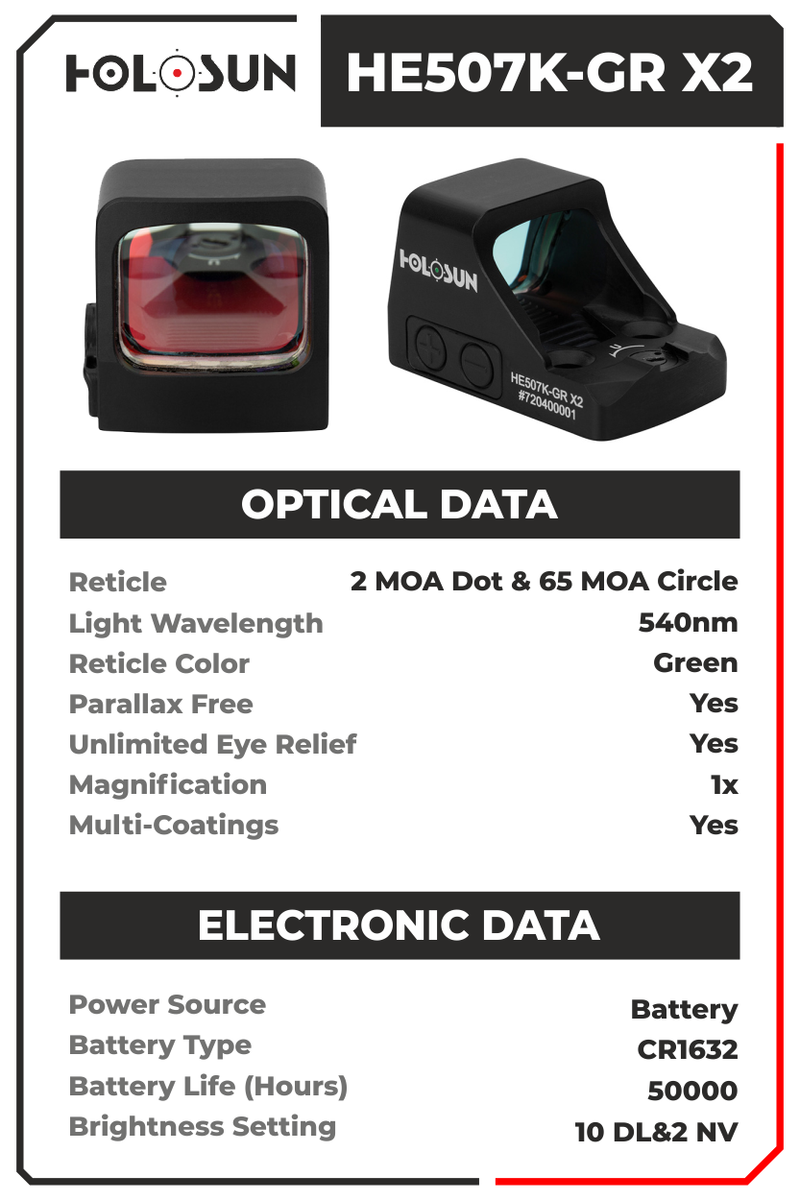 HOLOSUN

HE507K-GR X2

HOLOSUN

HE507K-GR X2
#720400001

OPTICAL DATA

Reticle 2 MOA Dot & 65 MOA Circle
Light Wavelength 540nm
Reticle Color Green
Parallax Free Yes
Unlimited Eye Relief Yes
Magnification 1x
Multi-Coatings Yes

ELECTRONIC DATA

Power Source Battery
Battery Type CR1632
Battery Life (Hours) 50000
Brightness Setting 10 DL&2 NV